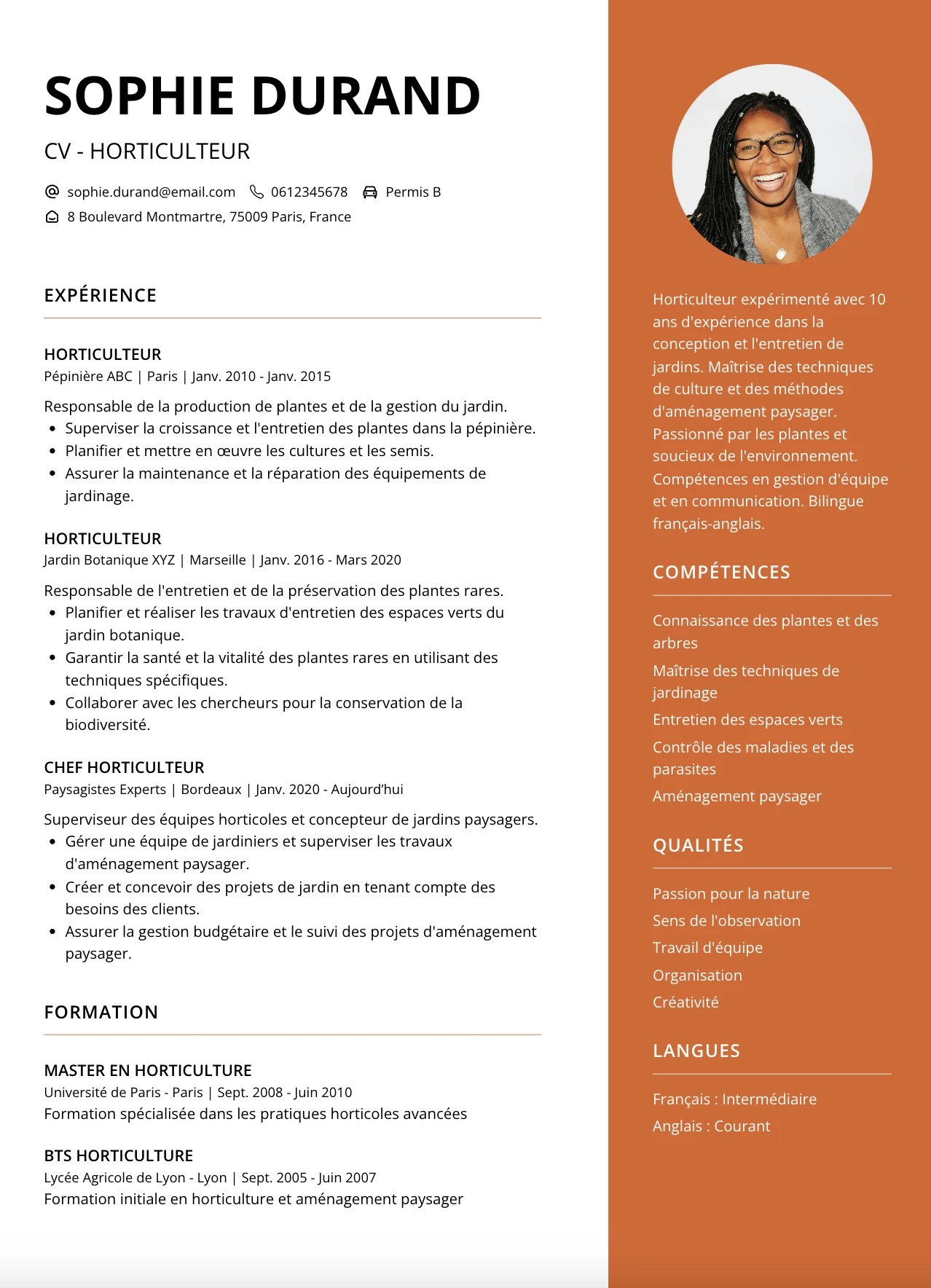 SOPHIE DURAND

CV - HORTICULTEUR

sophie.durand@email.com 0612345678 Permis B
8 Boulevard Montmartre, 75009 Paris, France

EXPÉRIENCE

HORTICULTEUR
Pépinière ABC | Paris | Janv. 2010 - Janv. 2015

Responsable de la production de plantes et de la gestion du jardin.
• Superviser la croissance et l'entretien des plantes dans la pépinière.
• Planifier et mettre en œuvre les cultures et les semis.
• Assurer la maintenance et la réparation des équipements de jardinage.

HORTICULTEUR
Jardin Botanique XYZ | Marseille | Janv. 2016 - Mars 2020

Responsable de l'entretien et de la préservation des plantes rares.
• Planifier et réaliser les travaux d'entretien des espaces verts du jardin botanique.
• Garantir la santé et la vitalité des plantes rares en utilisant des techniques spécifiques.
• Collaborer avec les chercheurs pour la conservation de la biodiversité.

CHEF HORTICULTEUR
Paysagistes Experts | Bordeaux | Janv. 2020 - Aujourd'hui

Superviseur des équipes horticoles et concepteur de jardins paysagers.
• Gérer une équipe de jardiniers et superviser les travaux d'aménagement paysager.
• Créer et concevoir des projets de jardin en tenant compte des besoins des clients.
• Assurer la gestion budgétaire et le suivi des projets d'aménagement paysager.

FORMATION

MASTER EN HORTICULTURE
Université de Paris - Paris | Sept. 2008 - Juin 2010
Formation spécialisée dans les pratiques horticoles avancées

BTS HORTICULTURE
Lycée Agricole de Lyon - Lyon | Sept. 2005 - Juin 2007
Formation initiale en horticulture et aménagement paysager

Horticulteur expérimenté avec 10 ans d'expérience dans la conception et l'entretien de jardins. Maîtrise des techniques de culture et des méthodes d'aménagement paysager. Passionné par les plantes et soucieux de l'environnement. Compétences en gestion d'équipe et en communication. Bilingue français-anglais.

COMPÉTENCES

Connaissance des plantes et des arbres
Maîtrise des techniques de jardinage
Entretien des espaces verts
Contrôle des maladies et des parasites
Aménagement paysager

QUALITÉS

Passion pour la nature
Sens de l'observation
Travail d'équipe
Organisation
Créativité

LANGUES

Français : Intermédiaire
Anglais : Courant